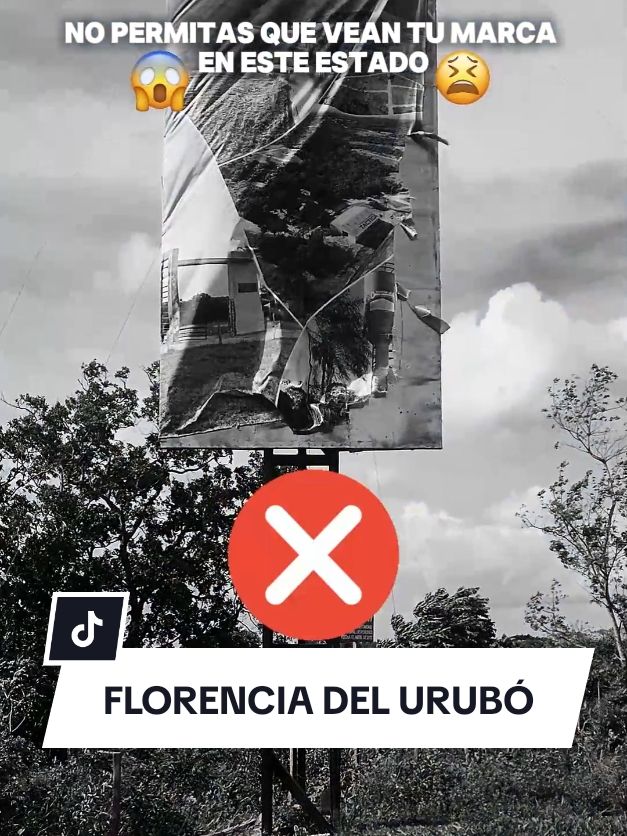 NO PERMITAS QUE VEAN TU MARCA
😱 EN ESTE ESTADO 😫

FLORENCIA DEL URUBÓ